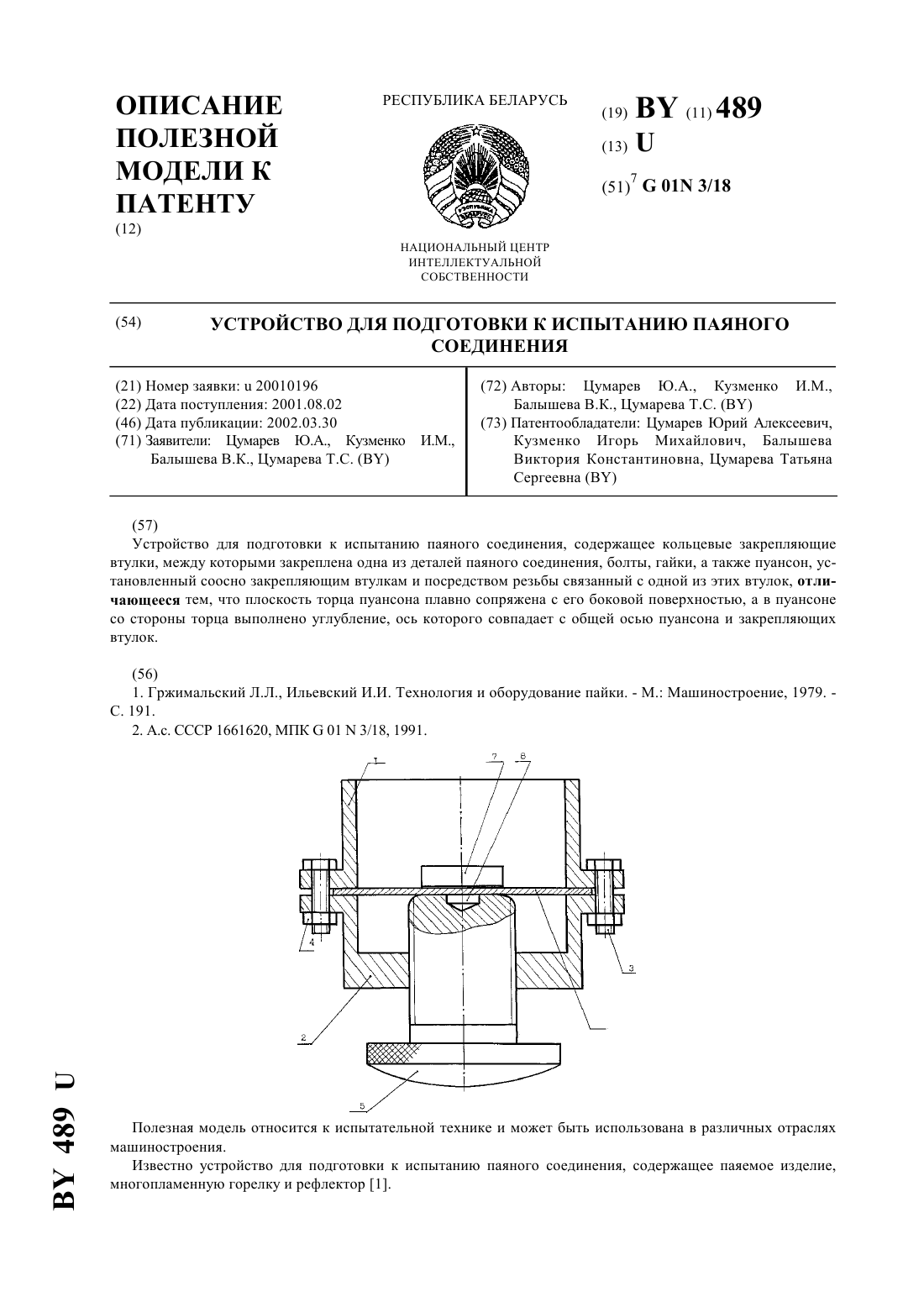 ОПИСАНИЕ ПОЛЕЗНОЙ МОДЕЛИ К ПАТЕНТУ
(12)

РЕСПУБЛИКА БЕЛАРУСЬ

НАЦИОНАЛЬНЫЙ ЦЕНТР ИНТЕЛЛЕКТУАЛЬНОЙ СОБСТВЕННОСТИ

(19) BY (11) 489
(13) U
(51)$^7$ G 01N 3/18

(54) УСТРОЙСТВО ДЛЯ ПОДГОТОВКИ К ИСПЫТАНИЮ ПАЯНОГО СОЕДИНЕНИЯ

(21) Номер заявки: u 20010196
(22) Дата поступления: 2001.08.02
(46) Дата публикации: 2002.03.30
(71) Заявители: Цумарев Ю.А., Кузменко И.М., Балышева В.К., Цумарева Т.С. (BY)

(72) Авторы: Цумарев Ю.А., Кузменко И.М., Балышева В.К., Цумарева Т.С. (BY)
(73) Патентообладатели: Цумарев Юрий Алексеевич, Кузменко Игорь Михайлович, Балышева Виктория Константиновна, Цумарева Татьяна Сергеевна (BY)

(57)
Устройство для подготовки к испытанию паяного соединения, содержащее кольцевые закрепляющие втулки, между которыми закреплена одна из деталей паяного соединения, болты, гайки, а также пуансон, установленный соосно закрепляющим втулкам и посредством резьбы связанный с одной из этих втулок, отличающееся тем, что плоскость торца пуансона плавно сопряжена с его боковой поверхностью, а в пуансоне со стороны торца выполнено углубление, ось которого совпадает с общей осью пуансона и закрепляющих втулок.

(56)
1. Гржимальский Л.Л., Ильевский И.И. Технология и оборудование пайки. - М.: Машиностроение, 1979. - С. 191.
2. А.с. СССР 1661620, МПК G 01 N 3/18, 1991.

1
7
8
4
3
2
5

Полезная модель относится к испытательной технике и может быть использована в различных отраслях машиностроения.
Известно устройство для подготовки к испытанию паяного соединения, содержащее паяемое изделие, многопламенную горелку и рефлектор [1].

BY 489 U